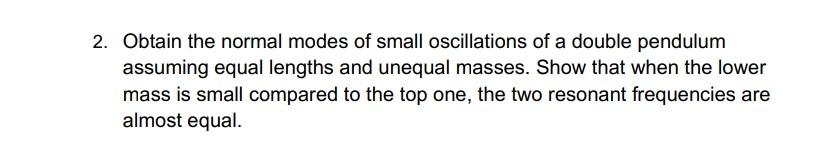 2. Obtain the normal modes of small oscillations of a double pendulum assuming equal lengths and unequal masses. Show that when the lower mass is small compared to the top one, the two resonant frequencies are almost equal.